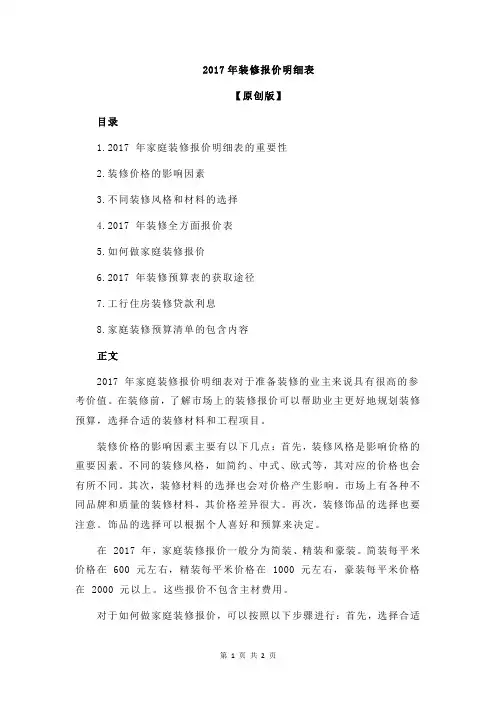 2017 年装修报价明细表

【原创版】

目录

1.2017 年家庭装修报价明细表的重要性

2.装修价格的影响因素

3.不同装修风格和材料的选择

4.2017 年装修全方面报价表

5.如何做家庭装修报价

6.2017 年装修预算表的获取途径

7.工行住房装修贷款利息

8.家庭装修预算清单的包含内容

正文

2017 年家庭装修报价明细表对于准备装修的业主来说具有很高的参考价值。在装修前，了解市场上的装修报价可以帮助业主更好地规划装修预算，选择合适的装修材料和工程项目。

装修价格的影响因素主要有以下几点：首先，装修风格是影响价格的重要因素。不同的装修风格，如简约、中式、欧式等，其对应的价格也会有所不同。其次，装修材料的选择也会对价格产生影响。市场上有各种不同品牌和质量的装修材料，其价格差异很大。再次，装修饰品的选择也要注意。饰品的选择可以根据个人喜好和预算来决定。

在 2017 年，家庭装修报价一般分为简装、精装和豪装。简装每平米价格在 600 元左右，精装每平米价格在 1000 元左右，豪装每平米价格在 2000 元以上。这些报价不包含主材费用。

对于如何做家庭装修报价，可以按照以下步骤进行：首先，选择合适

第 1 页 共 2 页